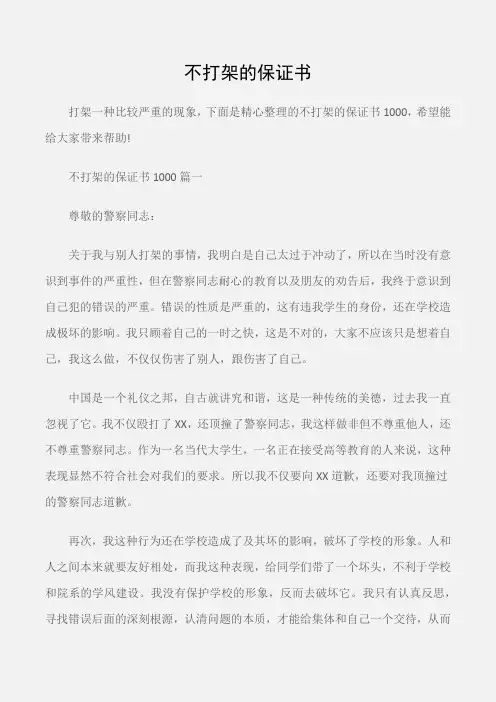 不打架的保证书

打架一种比较严重的现象，下面是精心整理的不打架的保证书 1000，希望能给大家带来帮助!

不打架的保证书 1000 篇一

尊敬的警察同志：

关于我与别人打架的事情，我明白是自己太过于冲动了，所以在当时没有意识到事件的严重性，但在警察同志耐心的教育以及朋友的劝告后，我终于意识到自己犯的错误的严重。错误的性质是严重的，这有违我学生的身份，还在学校造成极坏的影响。我只顾着自己的一时之快，这是不对的，大家不应该只是想着自己，我这么做，不仅仅伤害了别人，跟伤害了自己。

中国是一个礼仪之邦，自古就讲究和谐，这是一种传统的美德，过去我一直忽视了它。我不仅殴打了 XX，还顶撞了警察同志，我这样做非但不尊重他人，还不尊重警察同志。作为一名当代大学生，一名正在接受高等教育的人来说，这种表现显然不符合社会对我们的要求。所以我不仅要向 XX 道歉，还要对我顶撞过的警察同志道歉。

再次，我这种行为还在学校造成了及其坏的影响，破坏了学校的形象。人和人之间本来就要友好相处，而我这种表现，给同学们带了一个坏头，不利于学校和院系的学风建设。我没有保护学校的形象，反而去破坏它。我只有认真反思，寻找错误后面的深刻根源，认清问题的本质，才能给集体和自己一个交待，从而